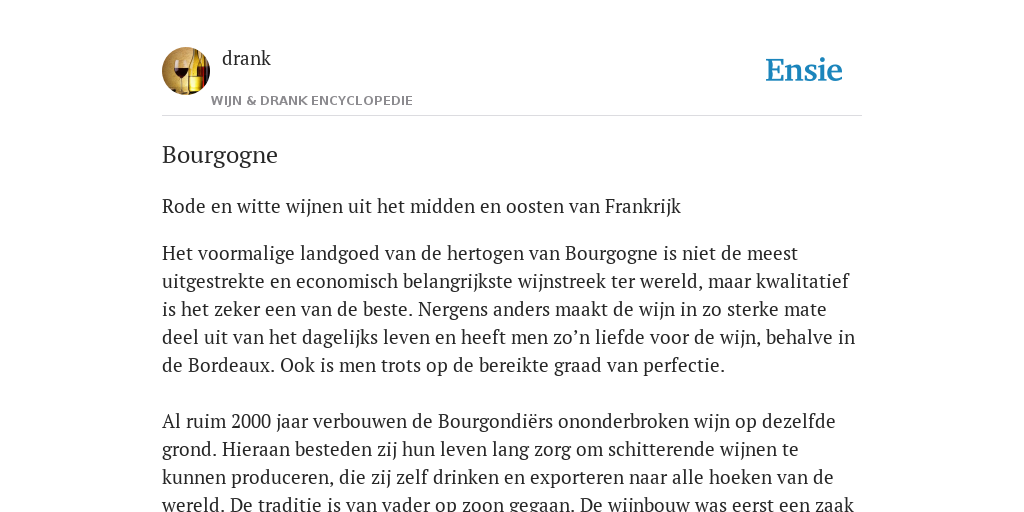 drank
WIJN & DRANK ENCYCLOPEDIE

Ensie

Bourgogne

Rode en witte wijnen uit het midden en oosten van Frankrijk

Het voormalige landgoed van de hertogen van Bourgogne is niet de meest uitgestrekte en economisch belangrijkste wijnstreek ter wereld, maar kwalitatief is het zeker een van de beste. Nergens anders maakt de wijn in zo sterke mate deel uit van het dagelijks leven en heeft men zo'n liefde voor de wijn, behalve in de Bordeaux. Ook is men trots op de bereikte graad van perfectie.

Al ruim 2000 jaar verbouwen de Bourgondiërs ononderbroken wijn op dezelfde grond. Hieraan besteden zij hun leven lang zorg om schitterende wijnen te kunnen produceren, die zij zelf drinken en exporteren naar alle hoeken van de wereld. De traditie is van vader op zoon gegaan. De wijnbouw was eerst een zaak